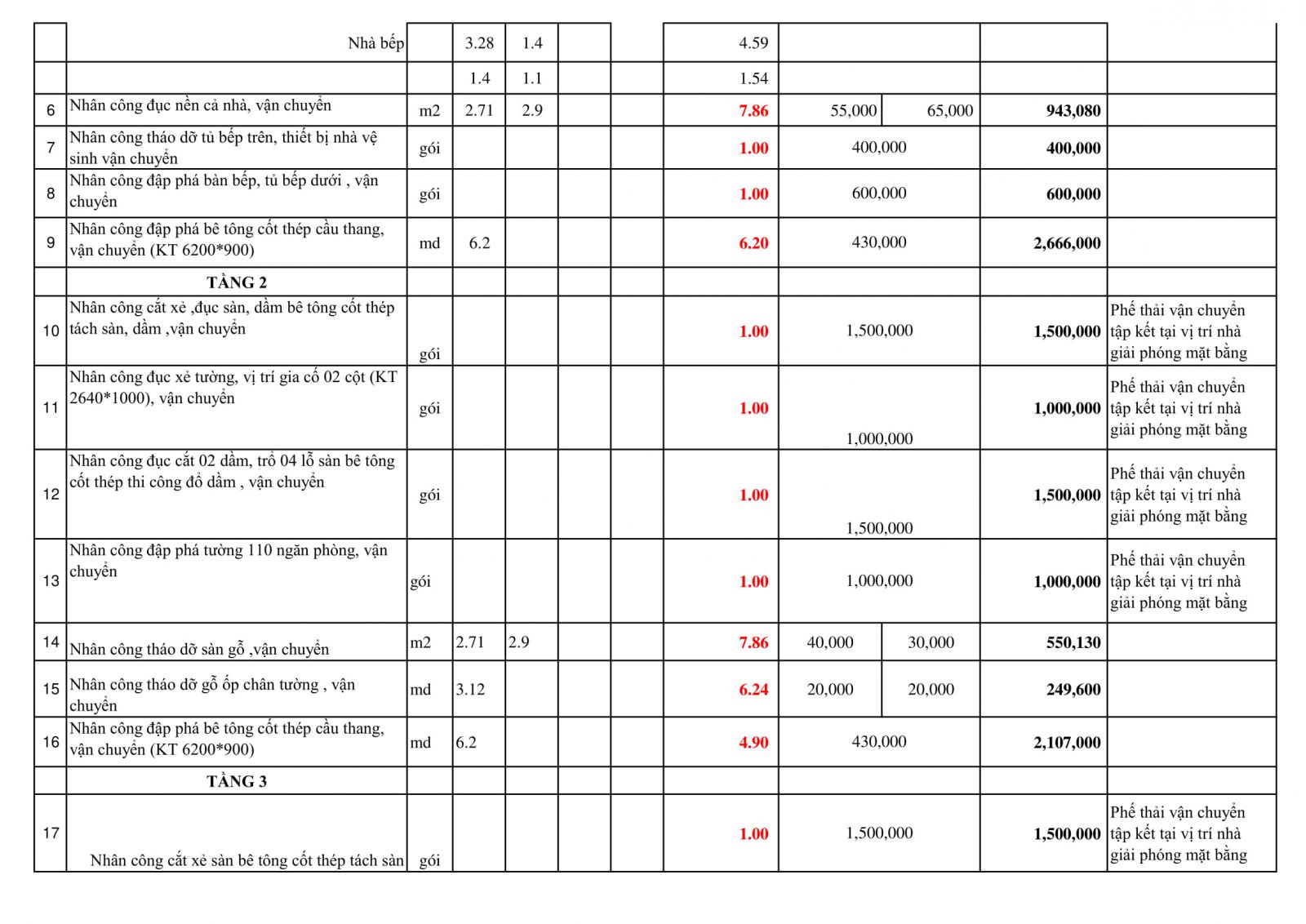 |  | Nhà bếp |  | 3.28 | 1.4 |  |  | 4.59 |  |  |  |  |
|---|---|---|---|---|---|---|---|---|---|---|---|
|  |  |  | 1.4 | 1.1 |  |  | 1.54 |  |  |  |  |
| 6 | Nhân công đục nền cả nhà, vận chuyển | m2 | 2.71 | 2.9 |  |  | 7.86 | 55,000 | 65,000 | 943,080 |  |
| 7 | Nhân công tháo dỡ tủ bếp trên, thiết bị nhà vệ sinh vận chuyển | gói |  |  |  |  | 1.00 | 400,000 |  | 400,000 |  |
| 8 | Nhân công đập phá bàn bếp, tủ bếp dưới , vận chuyển | gói |  |  |  |  | 1.00 | 600,000 |  | 600,000 |  |
| 9 | Nhân công đập phá bê tông cốt thép cầu thang, vận chuyển (KT 6200*900) | md | 6.2 |  |  |  | 6.20 | 430,000 |  | 2,666,000 |  |
|  | TẦNG 2 |  |  |  |  |  |  |  |  |  |  |
| 10 | Nhân công cắt xẻ ,đục sàn, dầm bê tông cốt thép tách sàn, dầm ,vận chuyển | gói |  |  |  |  | 1.00 | 1,500,000 |  | 1,500,000 | Phế thải vận chuyển tập kết tại vị trí nhà giải phóng mặt bằng |
| 11 | Nhân công đục xẻ tường, vị trí gia cố 02 cột (KT 2640*1000), vận chuyển | gói |  |  |  |  | 1.00 | 1,000,000 |  | 1,000,000 | Phế thải vận chuyển tập kết tại vị trí nhà giải phóng mặt bằng |
| 12 | Nhân công đục cắt 02 dầm, trổ 04 lỗ sàn bê tông cốt thép thi công đổ dầm , vận chuyển | gói |  |  |  |  | 1.00 | 1,500,000 |  | 1,500,000 | Phế thải vận chuyển tập kết tại vị trí nhà giải phóng mặt bằng |
| 13 | Nhân công đập phá tường 110 ngăn phòng, vận chuyển | gói |  |  |  |  | 1.00 | 1,000,000 |  | 1,000,000 | Phế thải vận chuyển tập kết tại vị trí nhà giải phóng mặt bằng |
| 14 | Nhân công tháo dỡ sàn gỗ ,vận chuyển | m2 | 2.71 | 2.9 |  |  | 7.86 | 40,000 | 30,000 | 550,130 |  |
| 15 | Nhân công tháo dỡ gỗ ốp chân tường , vận chuyển | md | 3.12 |  |  |  | 6.24 | 20,000 | 20,000 | 249,600 |  |
| 16 | Nhân công đập phá bê tông cốt thép cầu thang, vận chuyển (KT 6200*900) | md | 6.2 |  |  |  | 4.90 | 430,000 |  | 2,107,000 |  |
|  | TẦNG 3 |  |  |  |  |  |  |  |  |  |  |
| 17 | Nhân công cắt xẻ sàn bê tông cốt thép tách sàn | gói |  |  |  |  | 1.00 | 1,500,000 |  | 1,500,000 | Phế thải vận chuyển tập kết tại vị trí nhà giải phóng mặt bằng |